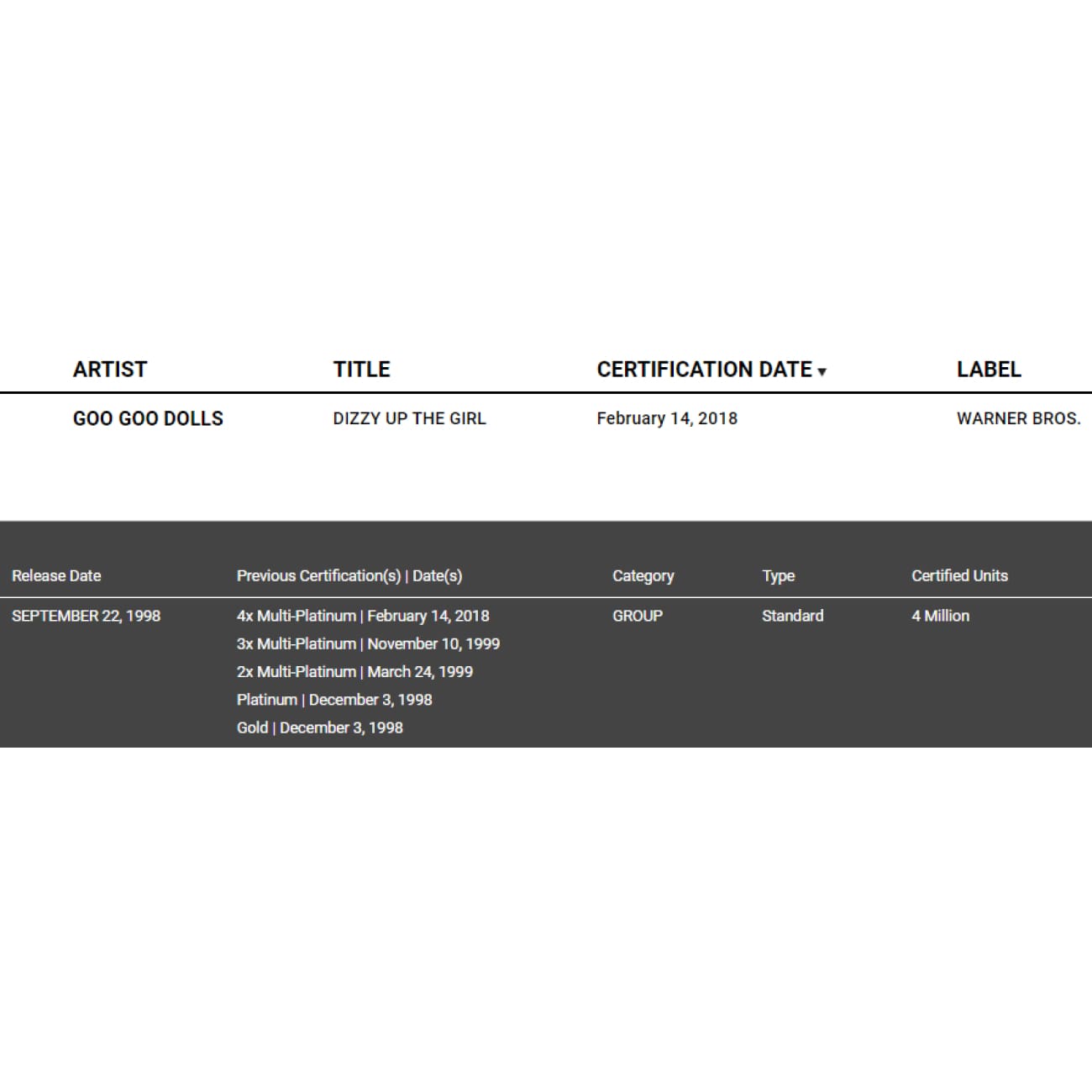 | ARTIST | TITLE | CERTIFICATION DATE ▾ | LABEL |
|---|---|---|---|
| GOO GOO DOLLS | DIZZY UP THE GIRL | February 14, 2018 | WARNER BROS. |

| Release Date | Previous Certification(s) \| Date(s) | Category | Type | Certified Units |
|---|---|---|---|---|
| SEPTEMBER 22, 1998 | 4x Multi-Platinum \| February 14, 2018<br>3x Multi-Platinum \| November 10, 1999<br>2x Multi-Platinum \| March 24, 1999<br>Platinum \| December 3, 1998<br>Gold \| December 3, 1998 | GROUP | Standard | 4 Million |